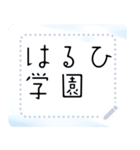 はるひ
学園